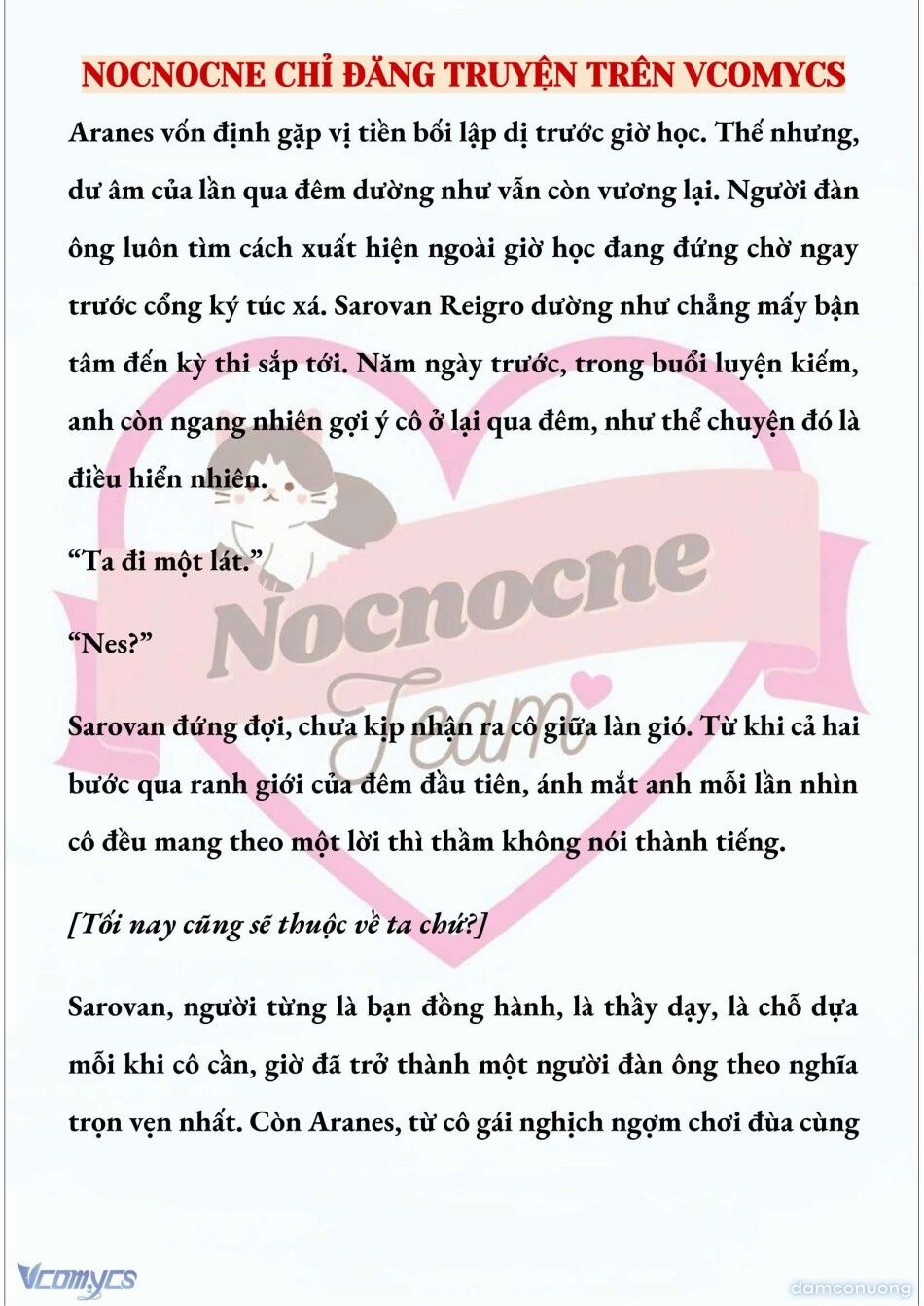 NOCNOCNE CHỈ ĐĂNG TRUYỆN TRÊN VCOMYCS

Aranes vốn định gặp vị tiền bối lập dị trước giờ học. Thế nhưng, dư âm của lần qua đêm dường như vẫn còn vương lại. Người đàn ông luôn tìm cách xuất hiện ngoài giờ học đang đứng chờ ngay trước cổng ký túc xá. Sarovan Reigro dường như chẳng mấy bận tâm đến kỳ thi sắp tới. Năm ngày trước, trong buổi luyện kiếm, anh còn ngang nhiên gợi ý cô ở lại qua đêm, như thể chuyện đó là điều hiển nhiên.

“Ta đi một lát.”

“Nes?”

Sarovan đứng đợi, chưa kịp nhận ra cô giữa làn gió. Từ khi cả hai bước qua ranh giới của đêm đầu tiên, ánh mắt anh mỗi lần nhìn cô đều mang theo một lời thì thầm không nói thành tiếng.

[Tối nay cũng sẽ thuộc về ta chứ?]

Sarovan, người từng là bạn đồng hành, là thầy dạy, là chỗ dựa mỗi khi cô cần, giờ đã trở thành một người đàn ông theo nghĩa trọn vẹn nhất. Còn Aranes, từ cô gái nghịch ngợm chơi đùa cùng

Nocnocne Team

Vcomycs

damconuong